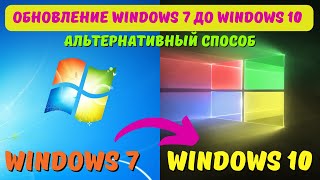 ОБНОВЛЕНИЕ WINDOWS 7 ДО WINDOWS 10

АЛЬТЕРНАТИВНЫЙ СПОСОБ

WINDOWS 7

WINDOWS 10